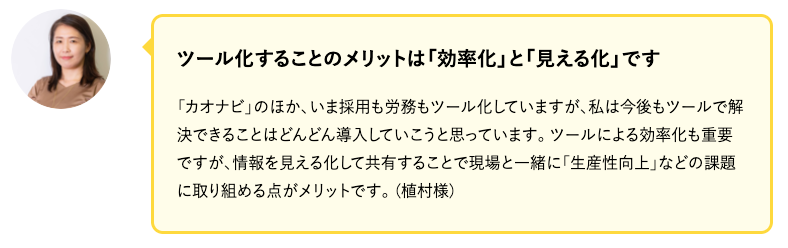 ツール化することのメリットは「効率化」と「見える化」です

「カオナビ」のほか、いま採用も労務もツール化していますが、私は今後もツールで解決できることはどんどん導入していこうと思っています。ツールによる効率化も重要ですが、情報を見える化して共有することで現場と一緒に「生産性向上」などの課題に取り組める点がメリットです。（植村様）